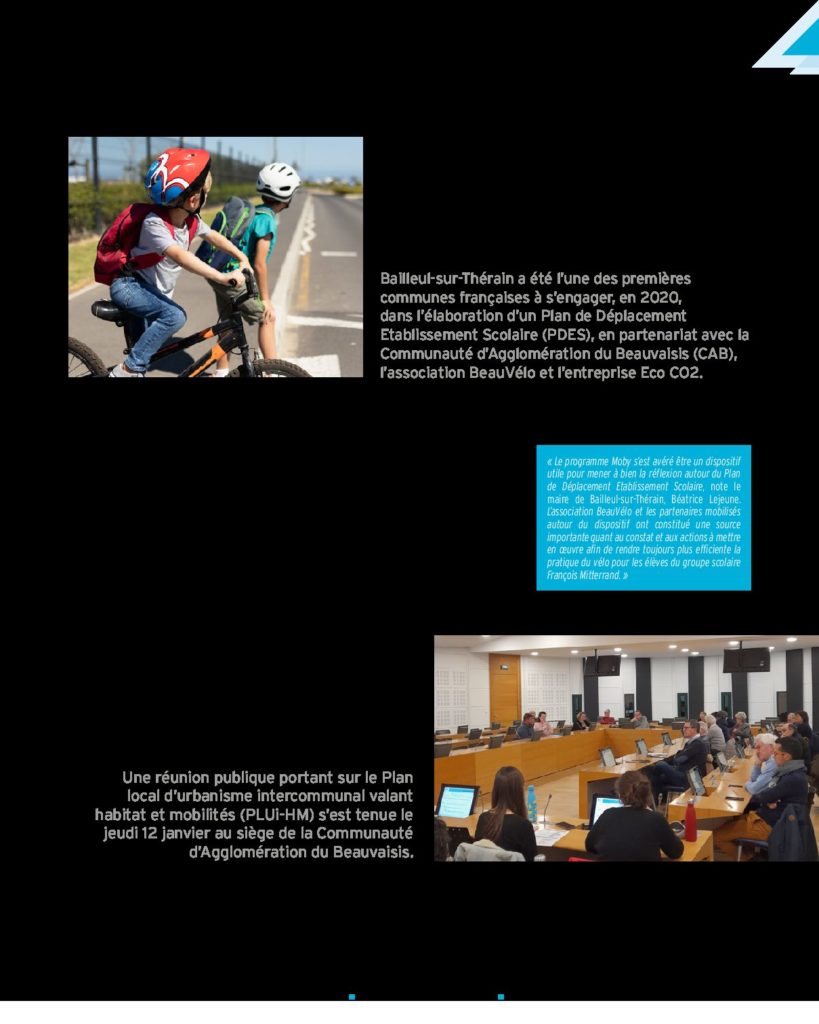 Bailleul-sur-Thérain a été l'une des premières communes françaises à s'engager, en 2020, dans l'élaboration d'un Plan de Déplacement Etablissement Scolaire (PDES), en partenariat avec la Communauté d'Agglomération du Beauvaisis (CAB), l'association BeauVélo et l'entreprise Eco CO2.

« Le programme Moby s'est avéré être un dispositif utile pour mener à bien la réflexion autour du Plan de Déplacement Etablissement Scolaire, note le maire de Bailleul-sur-Thérain, Béatrice Lejeune. L'association BeauVélo et les partenaires mobilisés autour du dispositif ont constitué une source importante quant au constat et aux actions à mettre en œuvre afin de rendre toujours plus efficiente la pratique du vélo pour les élèves du groupe scolaire François Mitterrand. »

Une réunion publique portant sur le Plan local d'urbanisme intercommunal valant habitat et mobilités (PLUi-HM) s'est tenue le jeudi 12 janvier au siège de la Communauté d'Agglomération du Beauvaisis.